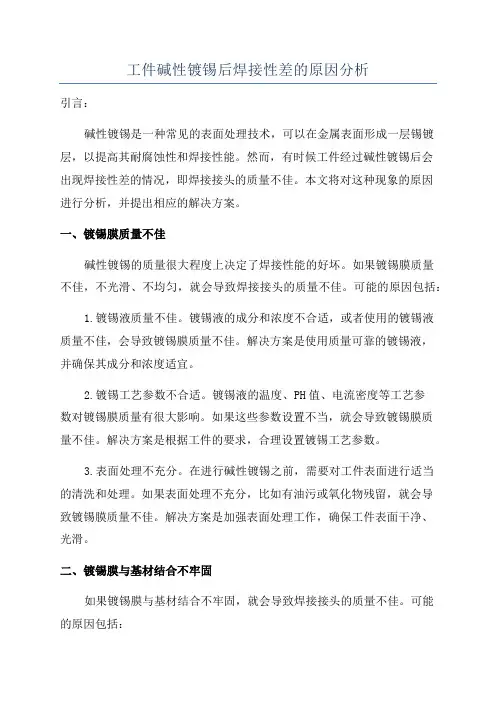 工件碱性镀锡后焊接性差的原因分析

引言：

碱性镀锡是一种常见的表面处理技术，可以在金属表面形成一层锡镀层，以提高其耐腐蚀性和焊接性能。然而，有时候工件经过碱性镀锡后会出现焊接性差的情况，即焊接接头的质量不佳。本文将对这种现象的原因进行分析，并提出相应的解决方案。

一、镀锡膜质量不佳

碱性镀锡的质量很大程度上决定了焊接性能的好坏。如果镀锡膜质量不佳，不光滑、不均匀，就会导致焊接接头的质量不佳。可能的原因包括：

1.镀锡液质量不佳。镀锡液的成分和浓度不合适，或者使用的镀锡液质量不佳，会导致镀锡膜质量不佳。解决方案是使用质量可靠的镀锡液，并确保其成分和浓度适宜。

2.镀锡工艺参数不合适。镀锡液的温度、PH值、电流密度等工艺参数对镀锡膜质量有很大影响。如果这些参数设置不当，就会导致镀锡膜质量不佳。解决方案是根据工件的要求，合理设置镀锡工艺参数。

3.表面处理不充分。在进行碱性镀锡之前，需要对工件表面进行适当的清洗和处理。如果表面处理不充分，比如有油污或氧化物残留，就会导致镀锡膜质量不佳。解决方案是加强表面处理工作，确保工件表面干净、光滑。

二、镀锡膜与基材结合不牢固

如果镀锡膜与基材结合不牢固，就会导致焊接接头的质量不佳。可能的原因包括：